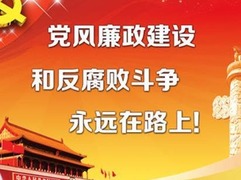 党风廉政建设
和反腐败斗争
永远在路上!